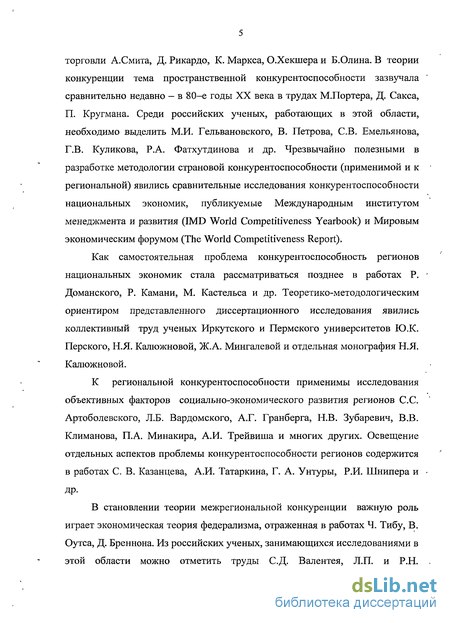 5

торговли А.Смита, Д. Рикардо, К. Маркса, О.Хекшера и Б.Олина. В теории конкуренции тема пространственной конкурентоспособности зазвучала сравнительно недавно – в 80–е годы XX века в трудах М.Портера, Д. Сакса, П. Кругмана. Среди российских ученых, работающих в этой области, необходимо выделить М.И. Гельвановского, В. Петрова, С.В. Емельянова, Г.В. Куликова, Р.А. Фатхутдинова и др. Чрезвычайно полезными в разработке методологии страновой конкурентоспособности (применимой и к региональной) явились сравнительные исследования конкурентоспособности национальных экономик, публикуемые Международным институтом менеджмента и развития (IMD World Competitiveness Yearbook) и Мировым экономическим форумом (The World Competitiveness Report).

Как самостоятельная проблема конкурентоспособность регионов национальных экономик стала рассматриваться позднее в работах Р. Доманского, Р. Камани, М. Кастельса и др. Теоретико-методологическим ориентиром представленного диссертационного исследования явились коллективный труд ученых Иркутского и Пермского университетов Ю.К. Перского, Н.Я. Калюжновой, Ж.А. Мингалевой и отдельная монография Н.Я. Калюжновой.

К региональной конкурентоспособности применимы исследования объективных факторов социально-экономического развития регионов С.С. Артоболевского, Л.Б. Вардомского, А.Г. Гранберга, Н.В. Зубаревич, В.В. Климанова, П.А. Минакира, А.И. Трейвиша и многих других. Освещение отдельных аспектов проблемы конкурентоспособности регионов содержится в работах С. В. Казанцева, А.И. Татаркина, Г. А. Унтуры, Р.И. Шнипера и др.

В становлении теории межрегиональной конкуренции важную роль играет экономическая теория федерализма, отраженная в работах Ч. Тибу, В. Оутса, Д. Бреннона. Из российских ученых, занимающихся исследованиями в этой области можно отметить труды С.Д. Валентея, Л.П. и Р.Н.

dsLib.net
библиотека диссертаций